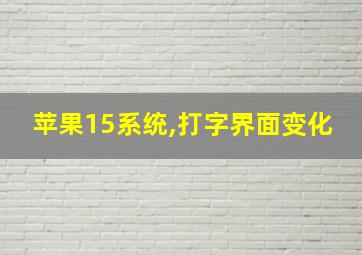 苹果15系统,打字界面变化